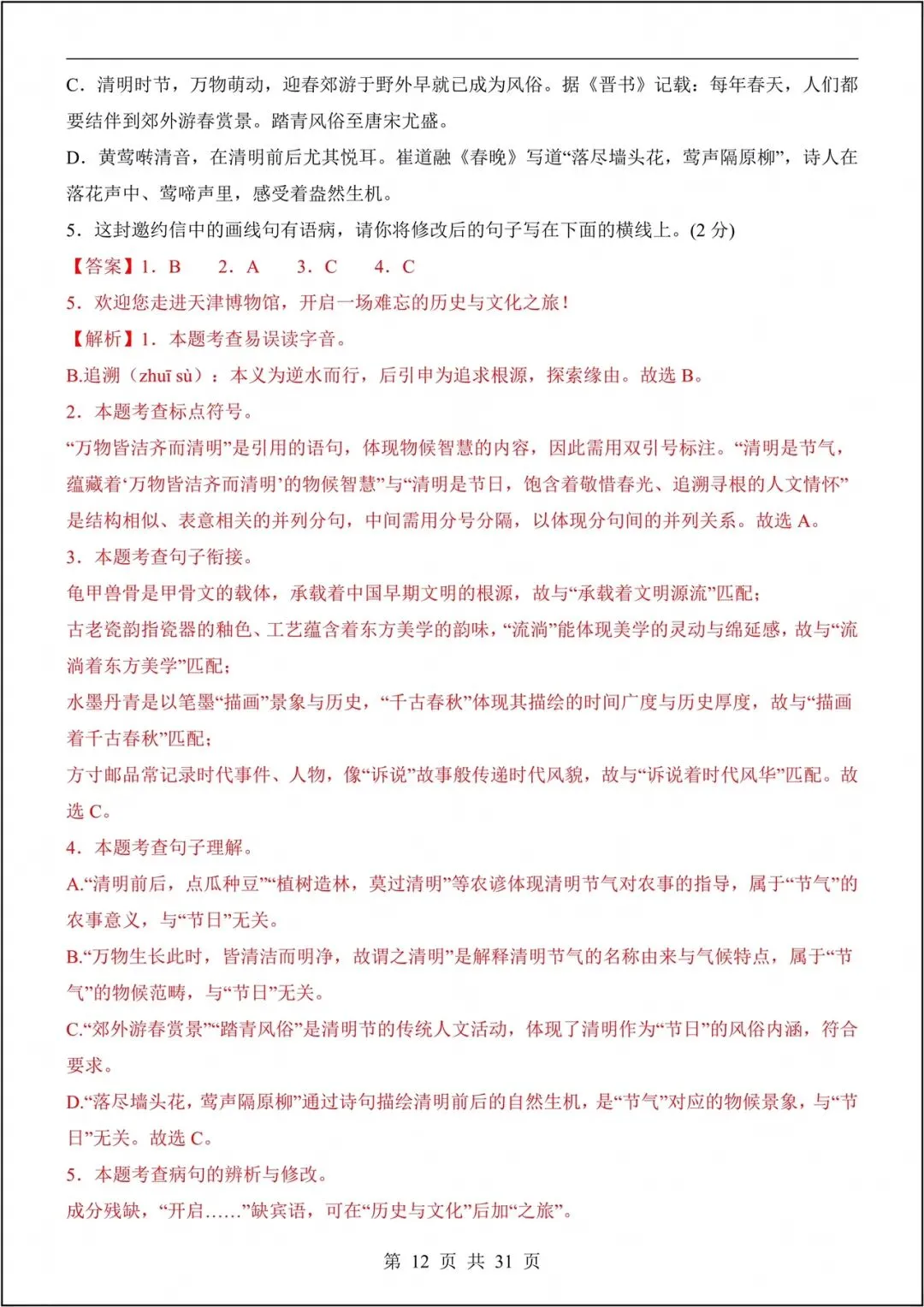 C．清明时节，万物萌动，迎春郊游于野外早就已成为风俗。据《晋书》记载：每年春天，人们都要结伴到郊外游春赏景。踏青风俗至唐宋尤盛。

D．黄莺啭清音，在清明前后尤其悦耳。崔道融《春晚》写道“落尽墙头花，莺声隔原柳”，诗人在落花声中、莺啼声里，感受着盎然生机。

5．这封邀约信中的画线句有语病，请你将修改后的句子写在下面的横线上。(2 分)

【答案】1．B　2．A　3．C　4．C

5．欢迎您走进天津博物馆，开启一场难忘的历史与文化之旅！

【解析】1．本题考查易误读字音。

B.追溯（zhuī sù）：本义为逆水而行，后引申为追求根源，探索缘由。故选 B。

2．本题考查标点符号。

“万物皆洁齐而清明”是引用的语句，体现物候智慧的内容，因此需用双引号标注。“清明是节气，蕴藏着‘万物皆洁齐而清明’的物候智慧”与“清明是节日，饱含着敬惜春光、追溯寻根的人文情怀”是结构相似、表意相关的并列分句，中间需用分号分隔，以体现分句间的并列关系。故选 A。

3．本题考查句子衔接。

龟甲兽骨是甲骨文的载体，承载着中国早期文明的根源，故与“承载着文明源流”匹配；

古老瓷韵指瓷器的釉色、工艺蕴含着东方美学的韵味，“流淌”能体现美学的灵动与绵延感，故与“流淌着东方美学”匹配；

水墨丹青是以笔墨“描画”景象与历史，“千古春秋”体现其描绘的时间广度与历史厚度，故与“描画着千古春秋”匹配；

方寸邮品常记录时代事件、人物，像“诉说”故事般传递时代风貌，故与“诉说着时代风华”匹配。故选 C。

4．本题考查句子理解。

A.“清明前后，点瓜种豆”“植树造林，莫过清明”等农谚体现清明节气对农事的指导，属于“节气”的农事意义，与“节日”无关。

B.“万物生长此时，皆清洁而明净，故谓之清明”是解释清明节气的名称由来与气候特点，属于“节气”的物候范畴，与“节日”无关。

C.“郊外游春赏景”“踏青风俗”是清明节的传统人文活动，体现了清明作为“节日”的风俗内涵，符合要求。

D.“落尽墙头花，莺声隔原柳”通过诗句描绘清明前后的自然生机，是“节气”对应的物候景象，与“节日”无关。故选 C。

5．本题考查病句的辨析与修改。

成分残缺，“开启……”缺宾语，可在“历史与文化”后加“之旅”。

第 12 页 共 31 页